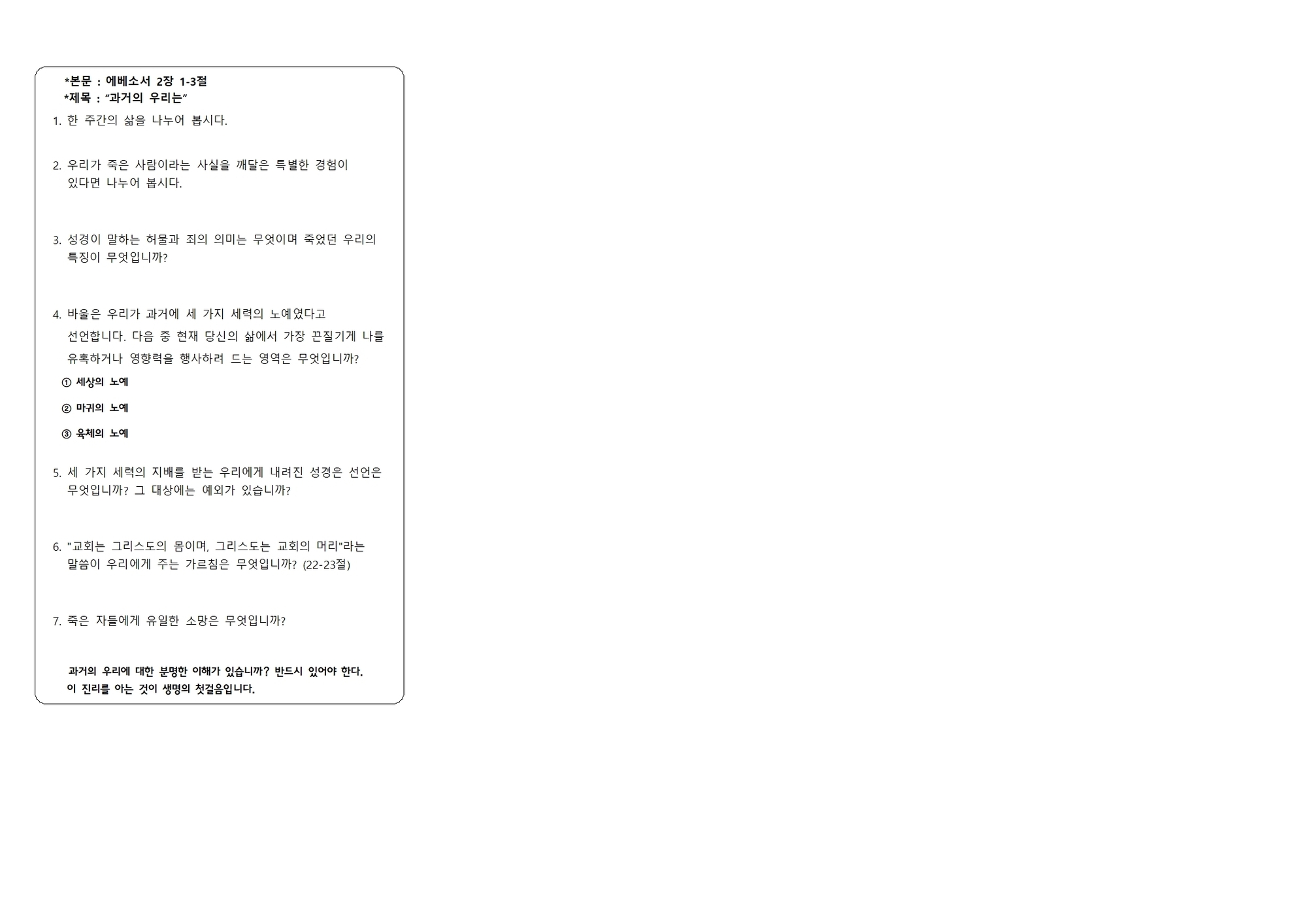 *본문 : 에베소서 2장 1-3절
*제목 : "과거의 우리는"

1. 한 주간의 삶을 나누어 봅시다.

2. 우리가 죽은 사람이라는 사실을 깨달은 특별한 경험이 있다면 나누어 봅시다.

3. 성경이 말하는 허물과 죄의 의미는 무엇이며 죽었던 우리의 특징이 무엇입니까?

4. 바울은 우리가 과거에 세 가지 세력의 노예였다고 선언합니다. 다음 중 현재 당신의 삶에서 가장 끈질기게 나를 유혹하거나 영향력을 행사하려 드는 영역은 무엇입니까?

① 세상의 노예

② 마귀의 노예

③ 육체의 노예

5. 세 가지 세력의 지배를 받는 우리에게 내려진 성경은 선언은 무엇입니까? 그 대상에는 예외가 있습니까?

6. "교회는 그리스도의 몸이며, 그리스도는 교회의 머리"라는 말씀이 우리에게 주는 가르침은 무엇입니까? (22-23절)

7. 죽은 자들에게 유일한 소망은 무엇입니까?

과거의 우리에 대한 분명한 이해가 있습니까? 반드시 있어야 한다.
이 진리를 아는 것이 생명의 첫걸음입니다.